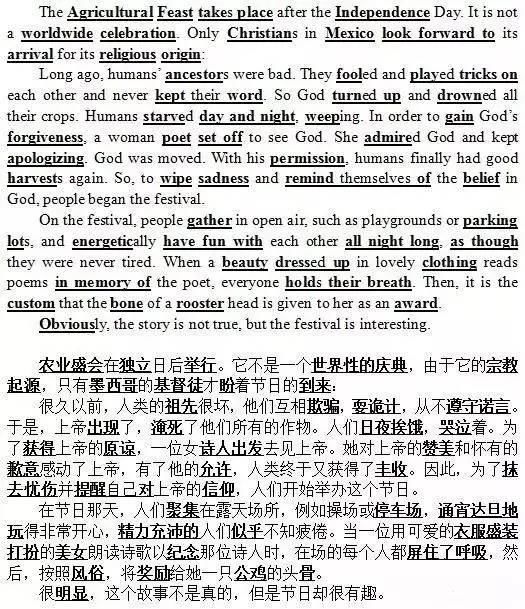 The Agricultural Feast takes place after the Independence Day. It is not a worldwide celebration. Only Christians in Mexico look forward to its arrival for its religious origin:

Long ago, humans' ancestors were bad. They fooled and played tricks on each other and never kept their word. So God turned up and drowned all their crops. Humans starved day and night, weeping. In order to gain God's forgiveness, a woman poet set off to see God. She admired God and kept apologizing. God was moved. With his permission, humans finally had good harvests again. So, to wipe sadness and remind themselves of the belief in God, people began the festival.

On the festival, people gather in open air, such as playgrounds or parking lots, and energetically have fun with each other all night long, as though they were never tired. When a beauty dressed up in lovely clothing reads poems in memory of the poet, everyone holds their breath. Then, it is the custom that the bone of a rooster head is given to her as an award.

Obviously, the story is not true, but the festival is interesting.

农业盛会在独立日后举行。它不是一个世界性的庆典，由于它的宗教起源，只有墨西哥的基督徒才盼着节日的到来：

很久以前，人类的祖先很坏，他们互相欺骗，耍诡计，从不遵守诺言。于是，上帝出现了，淹死了他们所有的作物。人们日夜挨饿，哭泣着。为了获得上帝的原谅，一位女诗人出发去见上帝。她对上帝的赞美和怀有的歉意感动了上帝，有了他的允许，人类终于又获得了丰收。因此，为了抹去忧伤并提醒自己对上帝的信仰，人们开始举办这个节日。

在节日那天，人们聚集在露天场所，例如操场或停车场，通宵达旦地玩得非常开心，精力充沛的人们似乎不知疲倦。当一位用可爱的衣服盛装打扮的美女朗读诗歌以纪念那位诗人时，在场的每个人都屏住了呼吸，然后，按照风俗，将奖励给她一只公鸡的头骨。

很明显，这个故事不是真的，但是节日却很有趣。